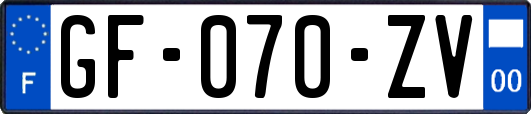 F
GF-070-ZV
00